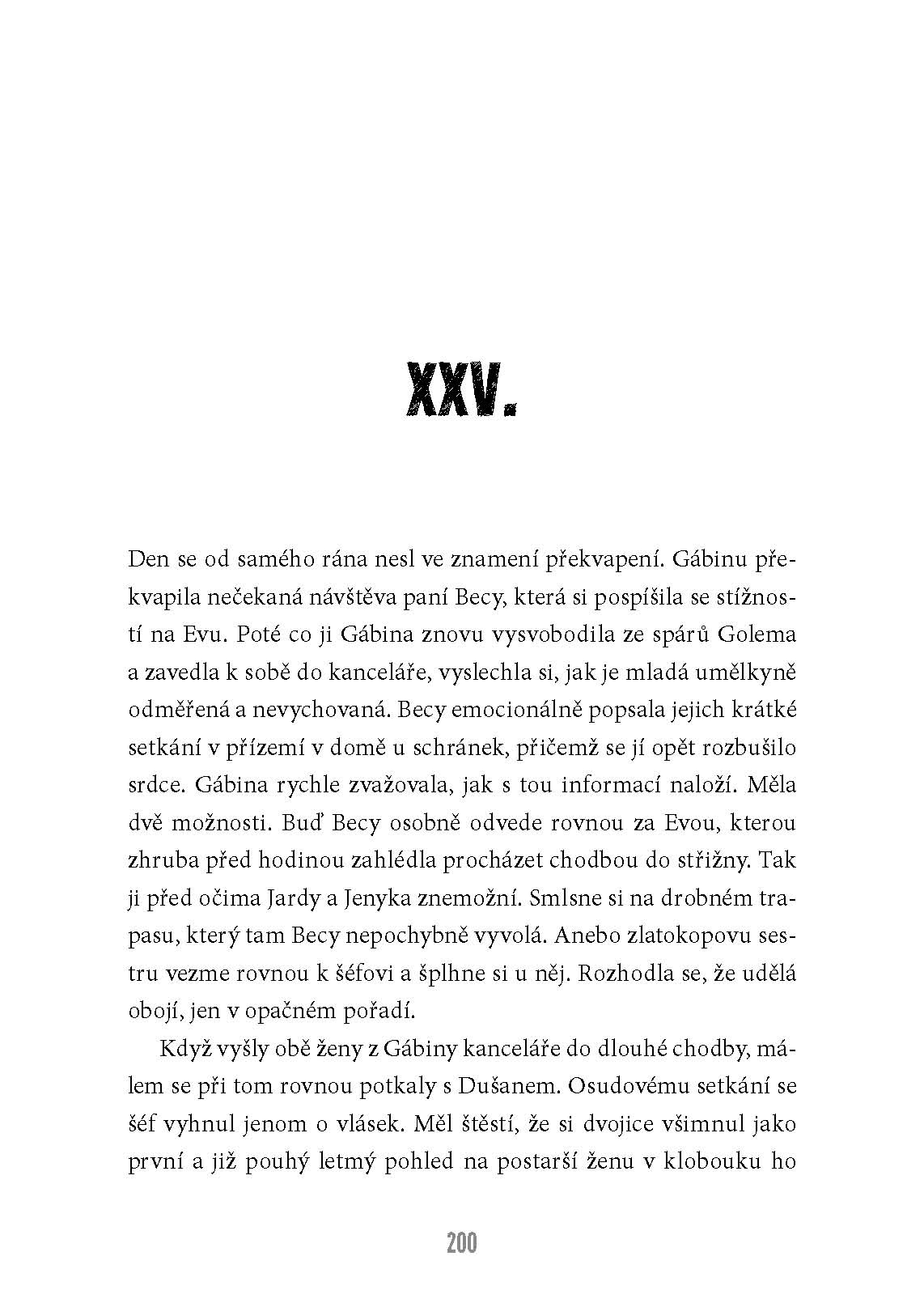 XXV.

Den se od samého rána nesl ve znamení překvapení. Gábinu překvapila nečekaná návštěva paní Becy, která si pospíšila se stížností na Evu. Poté co ji Gábina znovu vysvobodila ze spárů Golema a zavedla k sobě do kanceláře, vyslechla si, jak je mladá umělkyně odměřená a nevychovaná. Becy emocionálně popsala jejich krátké setkání v přízemí v domě u schránek, přičemž se jí opět rozbušilo srdce. Gábina rychle zvažovala, jak s tou informací naloží. Měla dvě možnosti. Buď Becy osobně odvede rovnou za Evou, kterou zhruba před hodinou zahlédla procházet chodbou do střižny. Tak ji před očima Jardy a Jenyka znemožní. Smlsne si na drobném trapasu, který tam Becy nepochybně vyvolá. Anebo zlatokopovu sestru vezme rovnou k šéfovi a šplhne si u něj. Rozhodla se, že udělá obojí, jen v opačném pořadí.

Když vyšly obě ženy z Gábiny kanceláře do dlouhé chodby, málem se při tom rovnou potkaly s Dušanem. Osudovému setkání se šéf vyhnul jenom o vlásek. Měl štěstí, že si dvojice všimnul jako první a již pouhý letmý pohled na postarší ženu v klobouku ho

200